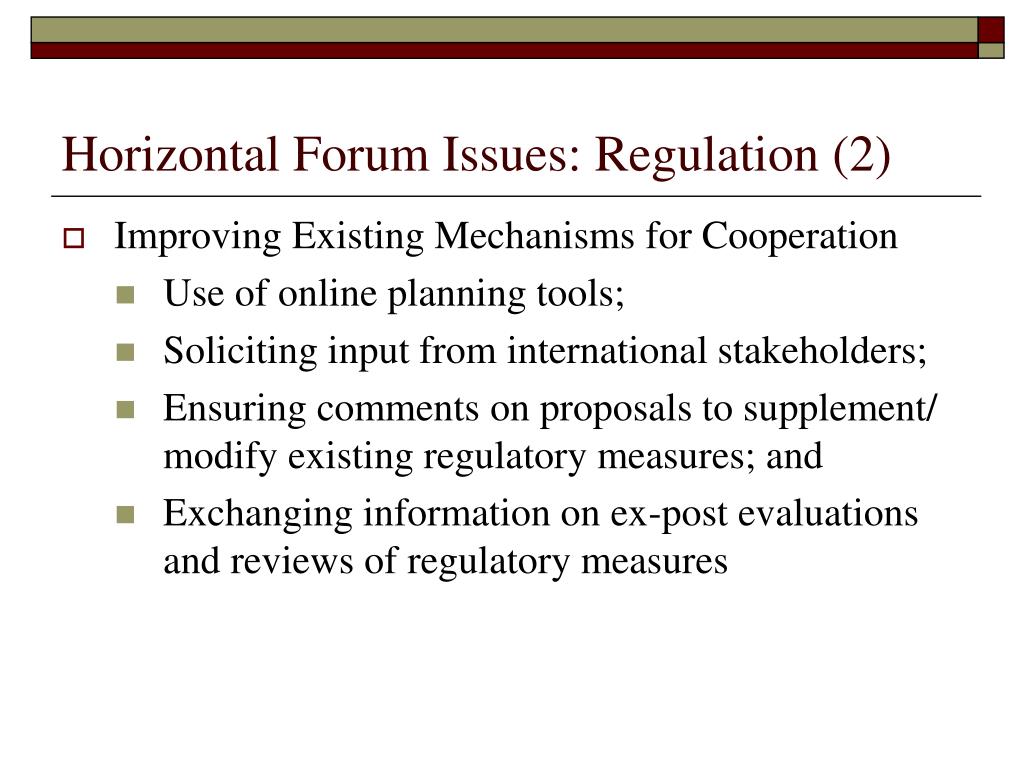 Horizontal Forum Issues: Regulation (2)

Improving Existing Mechanisms for Cooperation

Use of online planning tools;

Soliciting input from international stakeholders;

Ensuring comments on proposals to supplement/ modify existing regulatory measures; and

Exchanging information on ex-post evaluations and reviews of regulatory measures